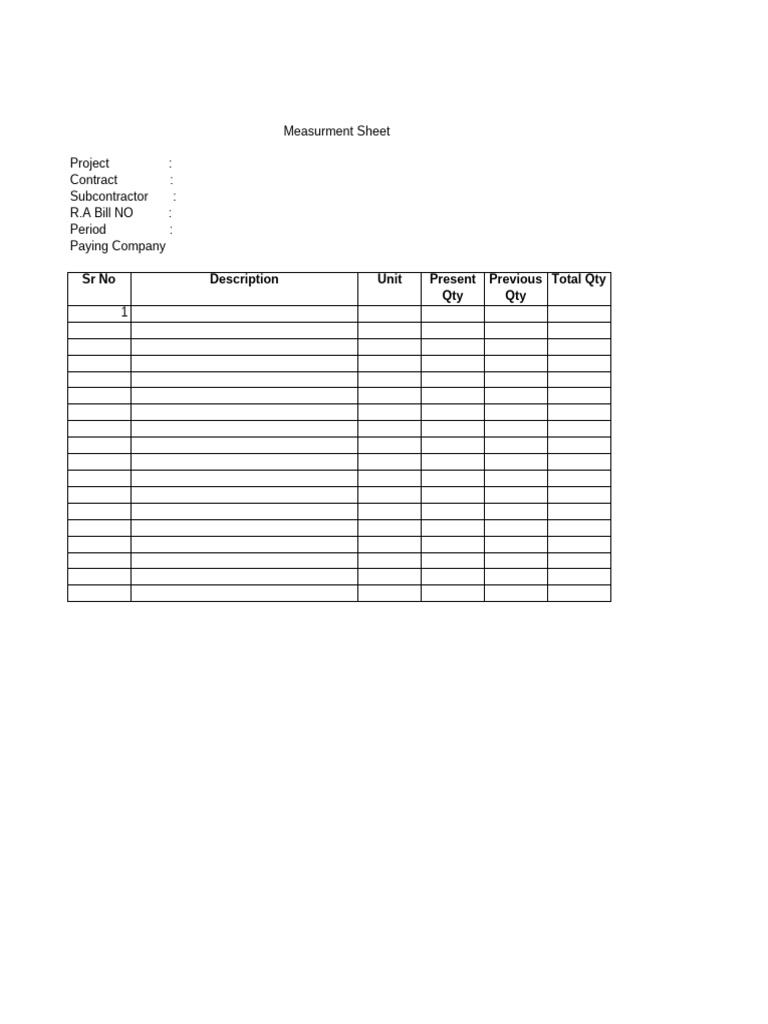 Measurment Sheet

Project :
Contract :
Subcontractor :
R.A Bill NO :
Period :
Paying Company

| Sr No | Description | Unit | Present Qty | Previous Qty | Total Qty |
|---|---|---|---|---|---|
| 1 | | | | | |
| | | | | | |
| | | | | | |
| | | | | | |
| | | | | | |
| | | | | | |
| | | | | | |
| | | | | | |
| | | | | | |
| | | | | | |
| | | | | | |
| | | | | | |
| | | | | | |
| | | | | | |
| | | | | | |
| | | | | | |
| | | | | | |
| | | | | | |